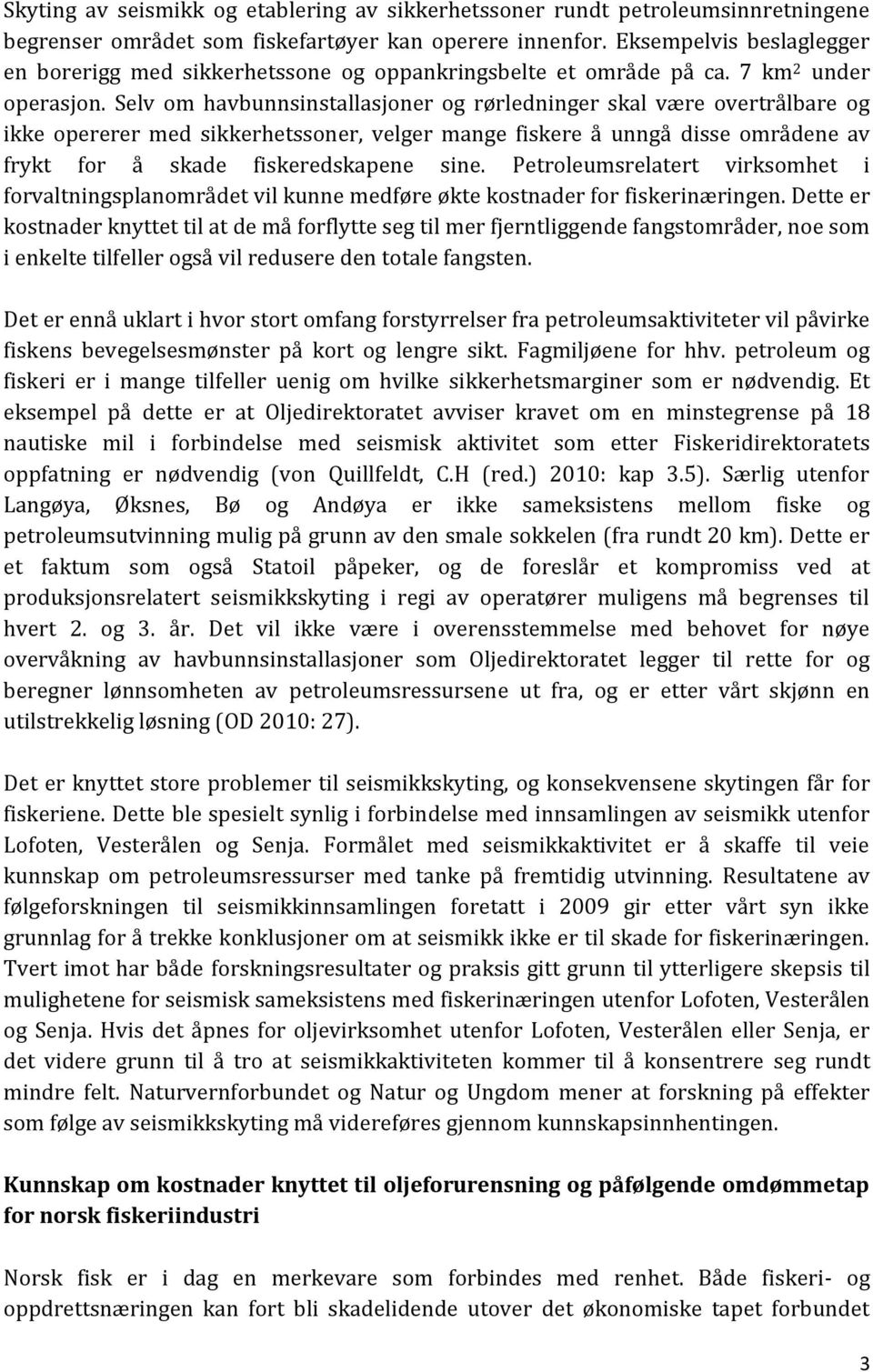 Skyting av seismikk og etablering av sikkerhetssoner rundt petroleumsinnretningene begrenser området som fiskefartøyer kan operere innenfor. Eksempelvis beslaglegger en borerigg med sikkerhetssone og oppankringsbelte et område på ca. 7 km$^2$ under operasjon. Selv om havbunnsinstallasjoner og rørledninger skal være overtrålbare og ikke opererer med sikkerhetssoner, velger mange fiskere å unngå disse områdene av frykt for å skade fiskeredskapene sine. Petroleumsrelatert virksomhet i forvaltningsplanområdet vil kunne medføre økte kostnader for fiskerinæringen. Dette er kostnader knyttet til at de må forflytte seg til mer fjerntliggende fangstområder, noe som i enkelte tilfeller også vil redusere den totale fangsten.

Det er ennå uklart i hvor stort omfang forstyrrelser fra petroleumsaktiviteter vil påvirke fiskens bevegelsesmønster på kort og lengre sikt. Fagmiljøene for hhv. petroleum og fiskeri er i mange tilfeller uenig om hvilke sikkerhetsmarginer som er nødvendig. Et eksempel på dette er at Oljedirektoratet avviser kravet om en minstegrense på 18 nautiske mil i forbindelse med seismisk aktivitet som etter Fiskeridirektoratets oppfatning er nødvendig (von Quillfeldt, C.H (red.) 2010: kap 3.5). Særlig utenfor Langøya, Øksnes, Bø og Andøya er ikke sameksistens mellom fiske og petroleumsutvinning mulig på grunn av den smale sokkelen (fra rundt 20 km). Dette er et faktum som også Statoil påpeker, og de foreslår et kompromiss ved at produksjonsrelatert seismikkskyting i regi av operatører muligens må begrenses til hvert 2. og 3. år. Det vil ikke være i overensstemmelse med behovet for nøye overvåkning av havbunnsinstallasjoner som Oljedirektoratet legger til rette for og beregner lønnsomheten av petroleumsressursene ut fra, og er etter vårt skjønn en utilstrekkelig løsning (OD 2010: 27).

Det er knyttet store problemer til seismikkskyting, og konsekvensene skytingen får for fiskeriene. Dette ble spesielt synlig i forbindelse med innsamlingen av seismikk utenfor Lofoten, Vesterålen og Senja. Formålet med seismikkaktivitet er å skaffe til veie kunnskap om petroleumsressurser med tanke på fremtidig utvinning. Resultatene av følgeforskningen til seismikkinnsamlingen foretatt i 2009 gir etter vårt syn ikke grunnlag for å trekke konklusjoner om at seismikk ikke er til skade for fiskerinæringen. Tvert imot har både forskningsresultater og praksis gitt grunn til ytterligere skepsis til mulighetene for seismisk sameksistens med fiskerinæringen utenfor Lofoten, Vesterålen og Senja. Hvis det åpnes for oljevirksomhet utenfor Lofoten, Vesterålen eller Senja, er det videre grunn til å tro at seismikkaktiviteten kommer til å konsentrere seg rundt mindre felt. Naturvernforbundet og Natur og Ungdom mener at forskning på effekter som følge av seismikkskyting må videreføres gjennom kunnskapsinnhentingen.

Kunnskap om kostnader knyttet til oljeforurensning og påfølgende omdømmetap for norsk fiskeriindustri

Norsk fisk er i dag en merkevare som forbindes med renhet. Både fiskeri- og oppdrettsnæringen kan fort bli skadelidende utover det økonomiske tapet forbundet

3